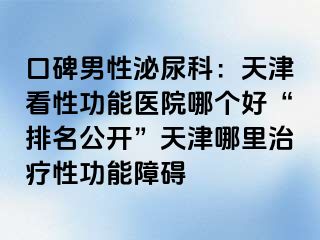 口碑男性泌尿科：天津看性功能医院哪个好“排名公开”天津哪里治疗性功能障碍